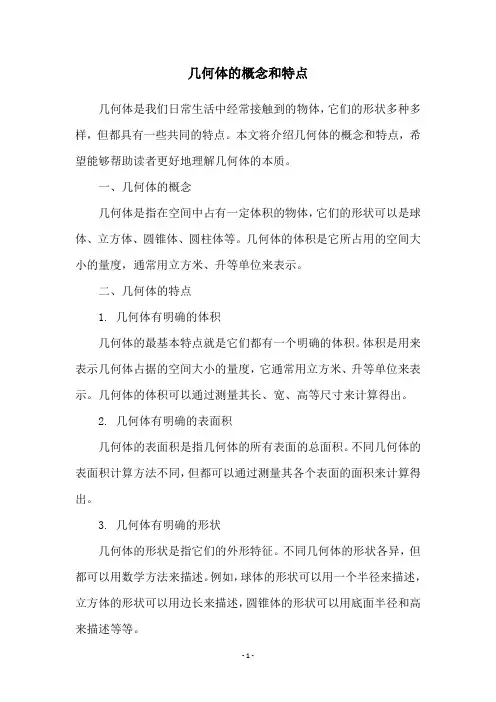 几何体的概念和特点

几何体是我们日常生活中经常接触到的物体，它们的形状多种多样，但都具有一些共同的特点。本文将介绍几何体的概念和特点，希望能够帮助读者更好地理解几何体的本质。

一、几何体的概念

几何体是指在空间中占有一定体积的物体，它们的形状可以是球体、立方体、圆锥体、圆柱体等。几何体的体积是它所占用的空间大小的量度，通常用立方米、升等单位来表示。

二、几何体的特点

1. 几何体有明确的体积

几何体的最基本特点就是它们都有一个明确的体积。体积是用来表示几何体占据的空间大小的量度，它通常用立方米、升等单位来表示。几何体的体积可以通过测量其长、宽、高等尺寸来计算得出。

2. 几何体有明确的表面积

几何体的表面积是指几何体的所有表面的总面积。不同几何体的表面积计算方法不同，但都可以通过测量其各个表面的面积来计算得出。

3. 几何体有明确的形状

几何体的形状是指它们的外形特征。不同几何体的形状各异，但都可以用数学方法来描述。例如，球体的形状可以用一个半径来描述，立方体的形状可以用边长来描述，圆锥体的形状可以用底面半径和高来描述等等。

- 1 -